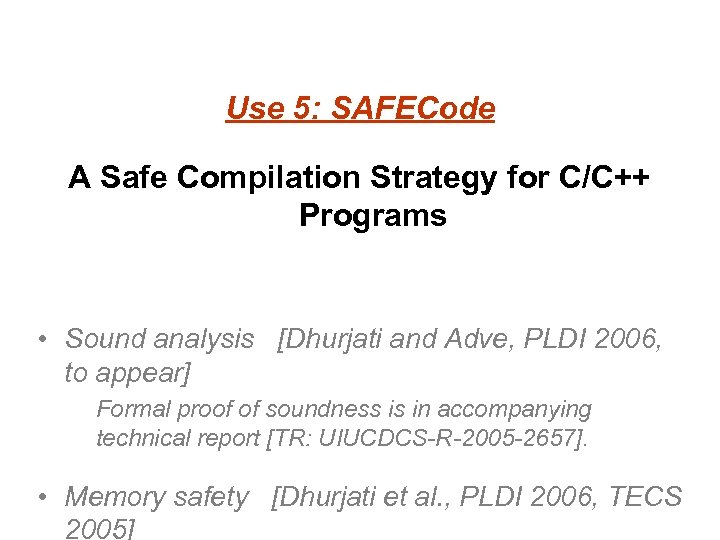 Use 5: SAFECode

A Safe Compilation Strategy for C/C++ Programs

• Sound analysis [Dhurjati and Adve, PLDI 2006, to appear]

Formal proof of soundness is in accompanying technical report [TR: UIUCDCS-R-2005-2657].

• Memory safety [Dhurjati et al., PLDI 2006, TECS 2005]